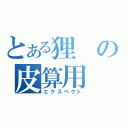 とある狸の皮算用
エクスペクト